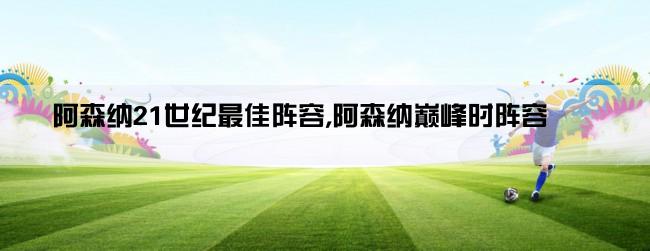 阿森纳21世纪最佳阵容,阿森纳巅峰时阵容